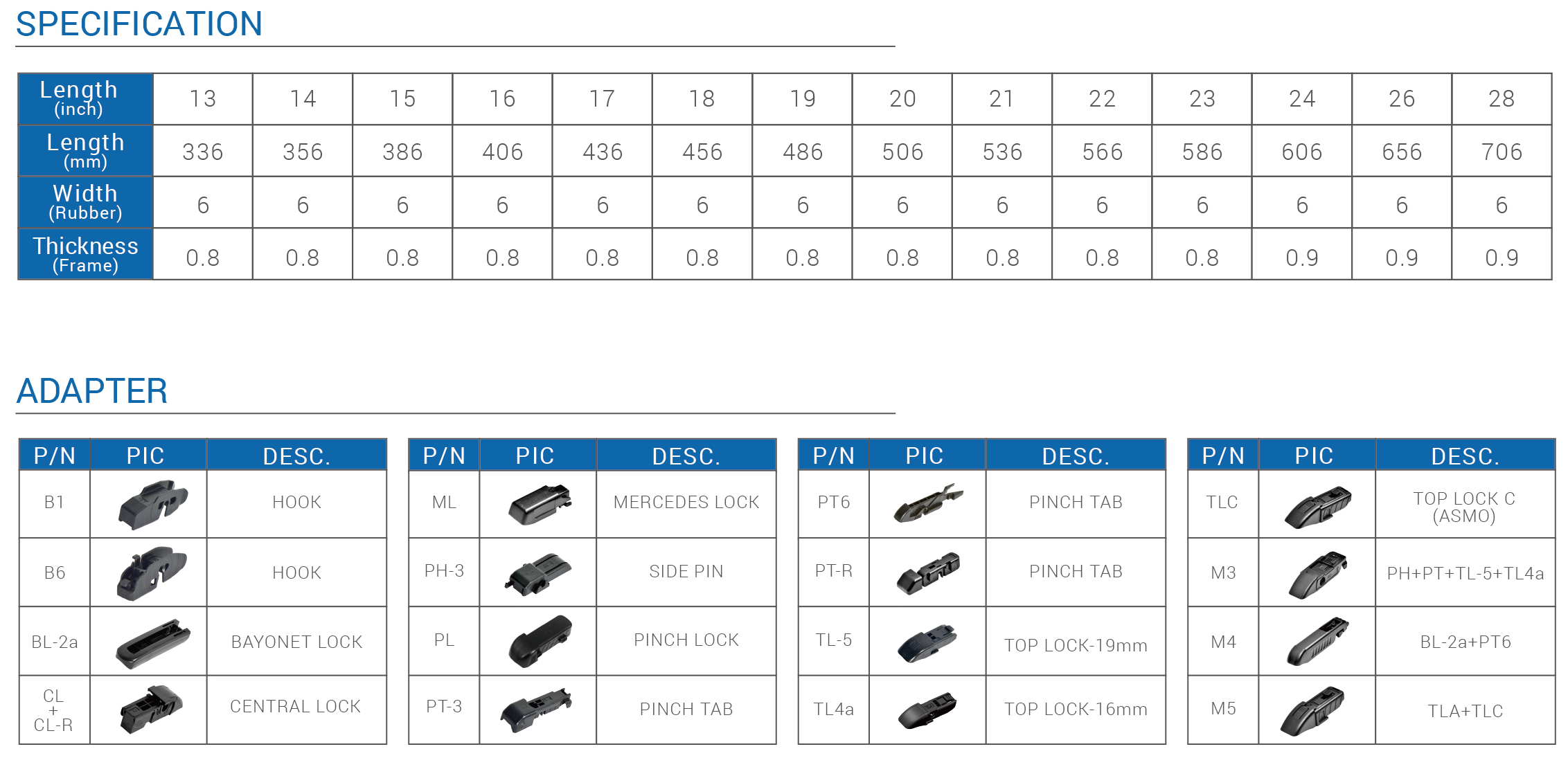 SPECIFICATION

| Length (inch) | 13 | 14 | 15 | 16 | 17 | 18 | 19 | 20 | 21 | 22 | 23 | 24 | 26 | 28 |
|---|---|---|---|---|---|---|---|---|---|---|---|---|---|---|
| Length (mm) | 336 | 356 | 386 | 406 | 436 | 456 | 486 | 506 | 536 | 566 | 586 | 606 | 656 | 706 |
| Width (Rubber) | 6 | 6 | 6 | 6 | 6 | 6 | 6 | 6 | 6 | 6 | 6 | 6 | 6 | 6 |
| Thickness (Frame) | 0.8 | 0.8 | 0.8 | 0.8 | 0.8 | 0.8 | 0.8 | 0.8 | 0.8 | 0.8 | 0.8 | 0.9 | 0.9 | 0.9 |

ADAPTER

| P/N | PIC | DESC. |
|---|---|---|
| B1 | | HOOK |
| B6 | | HOOK |
| BL-2a | | BAYONET LOCK |
| CL + CL-R | | CENTRAL LOCK |

| P/N | PIC | DESC. |
|---|---|---|
| ML | | MERCEDES LOCK |
| PH-3 | | SIDE PIN |
| PL | | PINCH LOCK |
| PT-3 | | PINCH TAB |

| P/N | PIC | DESC. |
|---|---|---|
| PT6 | | PINCH TAB |
| PT-R | | PINCH TAB |
| TL-5 | | TOP LOCK-19mm |
| TL4a | | TOP LOCK-16mm |

| P/N | PIC | DESC. |
|---|---|---|
| TLC | | TOP LOCK C (ASMO) |
| M3 | | PH+PT+TL-5+TL4a |
| M4 | | BL-2a+PT6 |
| M5 | | TLA+TLC |